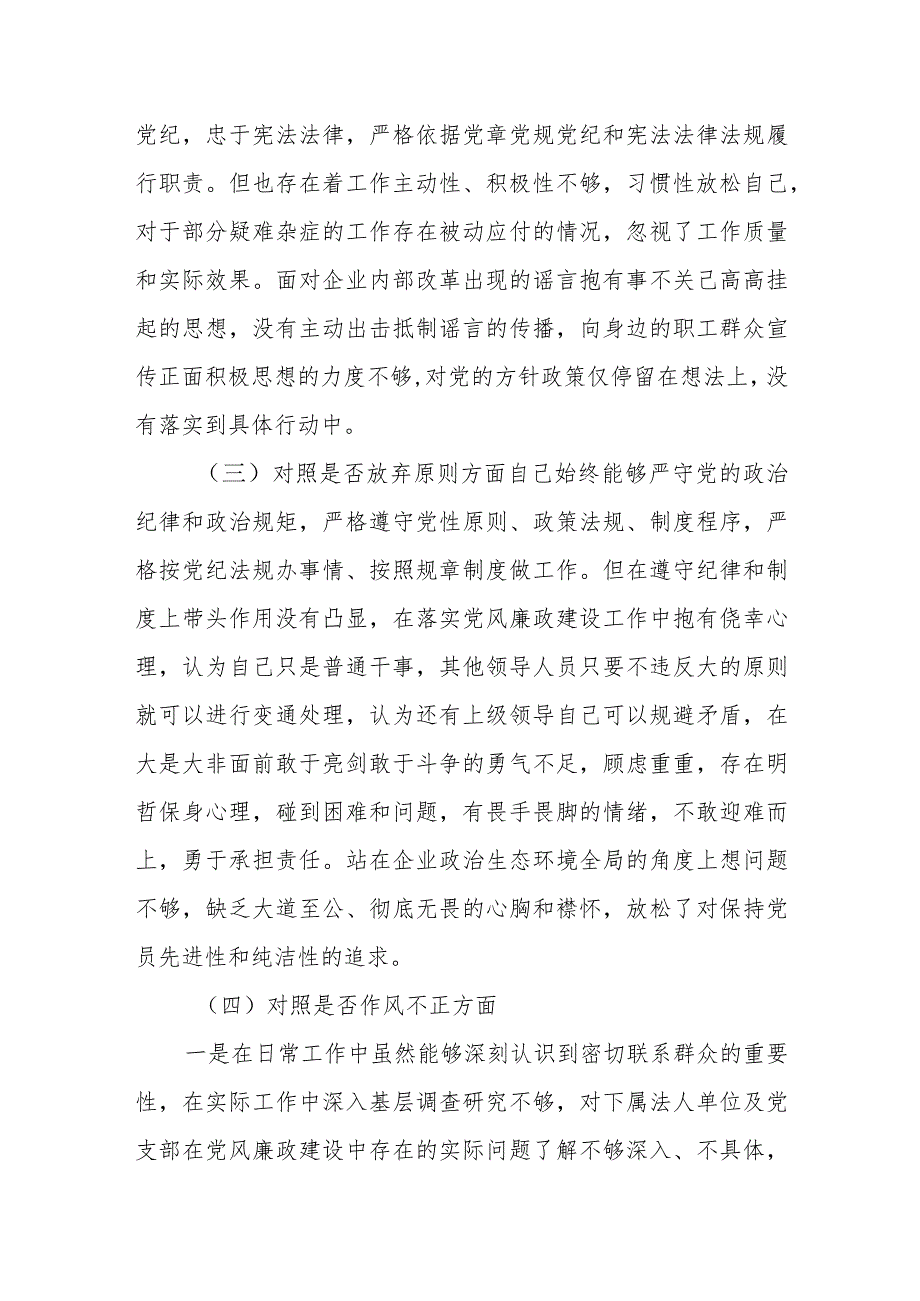 党纪，忠于宪法法律，严格依据党章党规党纪和宪法法律法规履行职责。但也存在着工作主动性、积极性不够，习惯性放松自己，对于部分疑难杂症的工作存在被动应付的情况，忽视了工作质量和实际效果。面对企业内部改革出现的谣言抱有事不关己高高挂起的思想，没有主动出击抵制谣言的传播，向身边的职工群众宣传正面积极思想的力度不够,对党的方针政策仅停留在想法上，没有落实到具体行动中。

（三）对照是否放弃原则方面自己始终能够严守党的政治纪律和政治规矩，严格遵守党性原则、政策法规、制度程序，严格按党纪法规办事情、按照规章制度做工作。但在遵守纪律和制度上带头作用没有凸显，在落实党风廉政建设工作中抱有侥幸心理，认为自己只是普通干事，其他领导人员只要不违反大的原则就可以进行变通处理，认为还有上级领导自己可以规避矛盾，在大是大非面前敢于亮剑敢于斗争的勇气不足，顾虑重重，存在明哲保身心理，碰到困难和问题，有畏手畏脚的情绪，不敢迎难而上，勇于承担责任。站在企业政治生态环境全局的角度上想问题不够，缺乏大道至公、彻底无畏的心胸和襟怀，放松了对保持党员先进性和纯洁性的追求。

（四）对照是否作风不正方面

一是在日常工作中虽然能够深刻认识到密切联系群众的重要性，在实际工作中深入基层调查研究不够，对下属法人单位及党支部在党风廉政建设中存在的实际问题了解不够深入、不具体，